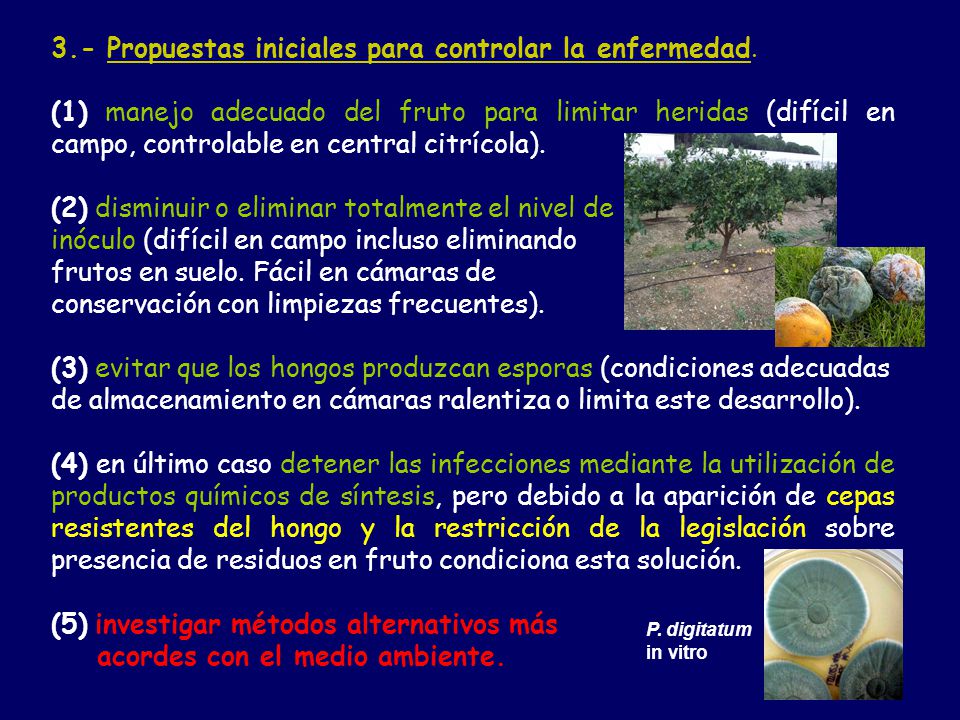 3.- Propuestas iniciales para controlar la enfermedad.

(1) manejo adecuado del fruto para limitar heridas (difícil en campo, controlable en central citrícola).

(2) disminuir o eliminar totalmente el nivel de inóculo (difícil en campo incluso eliminando frutos en suelo. Fácil en cámaras de conservación con limpiezas frecuentes).

(3) evitar que los hongos produzcan esporas (condiciones adecuadas de almacenamiento en cámaras ralentiza o limita este desarrollo).

(4) en último caso detener las infecciones mediante la utilización de productos químicos de síntesis, pero debido a la aparición de cepas resistentes del hongo y la restricción de la legislación sobre presencia de residuos en fruto condiciona esta solución.

(5) investigar métodos alternativos más acordes con el medio ambiente.

P. digitatum in vitro